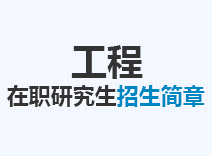 工程

在职研究生招生简章